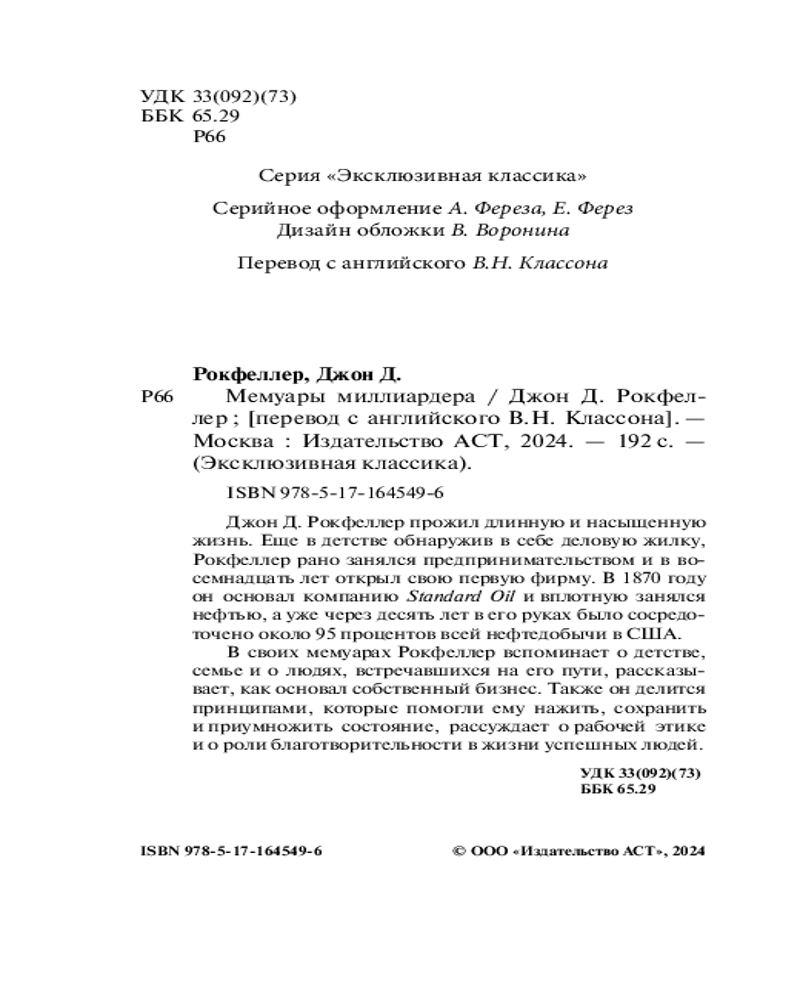 УДК 33(092)(73)
ББК 65.29
Р66

Серия «Эксклюзивная классика»

Серийное оформление А. Фереза, Е. Ферез
Дизайн обложки В. Воронина

Перевод с английского В.Н. Классона

Рокфеллер, Джон Д.
Р66 Мемуары миллиардера / Джон Д. Рокфеллер ; [перевод с английского В.Н. Классона]. — Москва : Издательство АСТ, 2024. — 192 с. — (Эксклюзивная классика).

ISBN 978-5-17-164549-6

Джон Д. Рокфеллер прожил длинную и насыщенную жизнь. Еще в детстве обнаружив в себе деловую жилку, Рокфеллер рано занялся предпринимательством и в восемнадцать лет открыл свою первую фирму. В 1870 году он основал компанию Standard Oil и вплотную занялся нефтью, а уже через десять лет в его руках было сосредоточено около 95 процентов всей нефтедобычи в США.

В своих мемуарах Рокфеллер вспоминает о детстве, семье и о людях, встречавшихся на его пути, рассказывает, как основал собственный бизнес. Также он делится принципами, которые помогли ему нажить, сохранить и приумножить состояние, рассуждает о рабочей этике и о роли благотворительности в жизни успешных людей.

УДК 33(092)(73)
ББК 65.29

ISBN 978-5-17-164549-6

© ООО «Издательство АСТ», 2024